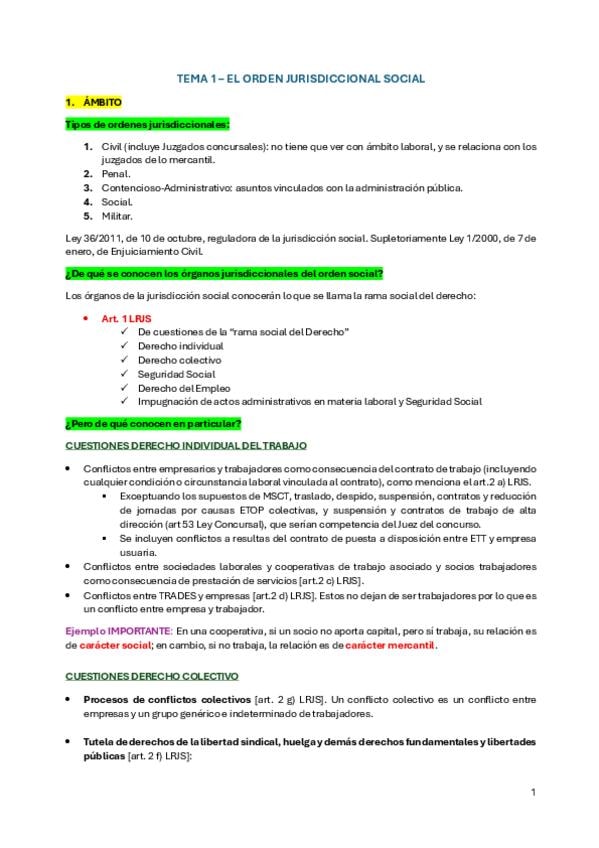 TEMA 1 – EL ORDEN JURISDICCIONAL SOCIAL

1. ÁMBITO

Tipos de ordenes jurisdiccionales:

1. Civil (incluye Juzgados concursales): no tiene que ver con ámbito laboral, y se relaciona con los juzgados de lo mercantil.
2. Penal.
3. Contencioso-Administrativo: asuntos vinculados con la administración pública.
4. Social.
5. Militar.

Ley 36/2011, de 10 de octubre, reguladora de la jurisdicción social. Supletoriamente Ley 1/2000, de 7 de enero, de Enjuiciamiento Civil.

¿De qué se conocen los órganos jurisdiccionales del orden social?

Los órganos de la jurisdicción social conocerán lo que se llama la rama social del derecho:

• Art. 1 LRJS
✓ De cuestiones de la "rama social del Derecho"
✓ Derecho individual
✓ Derecho colectivo
✓ Seguridad Social
✓ Derecho del Empleo
✓ Impugnación de actos administrativos en materia laboral y Seguridad Social

¿Pero de qué conocen en particular?

CUESTIONES DERECHO INDIVIDUAL DEL TRABAJO

• Conflictos entre empresarios y trabajadores como consecuencia del contrato de trabajo (incluyendo cualquier condición o circunstancia laboral vinculada al contrato), como menciona el art.2 a) LRJS.
▪ Exceptuando los supuestos de MSCT, traslado, despido, suspensión, contratos y reducción de jornadas por causas ETOP colectivas, y suspensión y contratos de trabajo de alta dirección (art 53 Ley Concursal), que serían competencia del Juez del concurso.
▪ Se incluyen conflictos a resultas del contrato de puesta a disposición entre ETT y empresa usuaria.
• Conflictos entre sociedades laborales y cooperativas de trabajo asociado y socios trabajadores como consecuencia de prestación de servicios [art.2 c) LRJS].
• Conflictos entre TRADES y empresas [art.2 d) LRJS]. Estos no dejan de ser trabajadores por lo que es un conflicto entre empresa y trabajador.

Ejemplo IMPORTANTE: En una cooperativa, si un socio no aporta capital, pero sí trabaja, su relación es de carácter social; en cambio, si no trabaja, la relación es de carácter mercantil.

CUESTIONES DERECHO COLECTIVO

• Procesos de conflictos colectivos [art. 2 g) LRJS]. Un conflicto colectivo es un conflicto entre empresas y un grupo genérico e indeterminado de trabajadores.

• Tutela de derechos de la libertad sindical, huelga y demás derechos fundamentales y libertades públicas [art. 2 f) LRJS]:

1